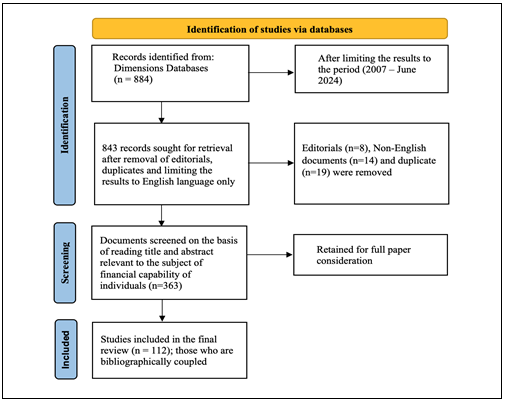 Identification of studies via databases

Identification

Records identified from: Dimensions Databases (n = 884)

After limiting the results to the period (2007 – June 2024)

843 records sought for retrieval after removal of editorials, duplicates and limiting the results to English language only

Editorials (n=8), Non-English documents (n=14) and duplicate (n=19) were removed

Screening

Documents screened on the basis of reading title and abstract relevant to the subject of financial capability of individuals (n=363)

Retained for full paper consideration

Included

Studies included in the final review (n = 112); those who are bibliographically coupled